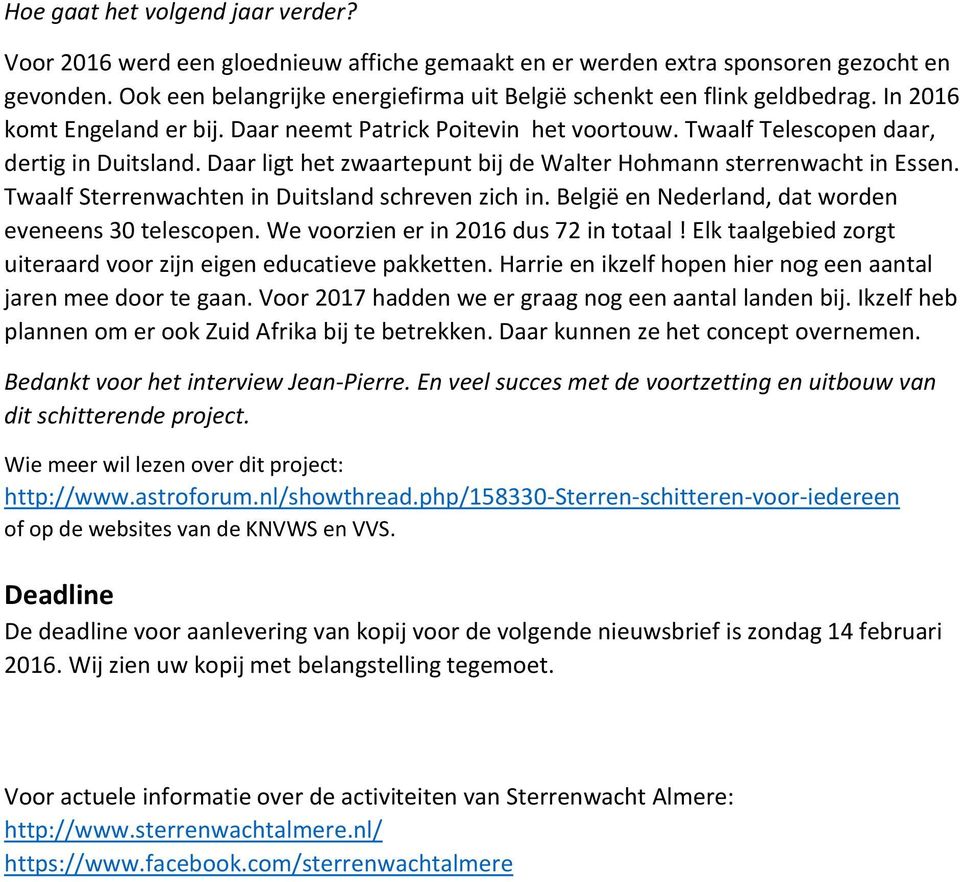 Hoe gaat het volgend jaar verder?

Voor 2016 werd een gloednieuw affiche gemaakt en er werden extra sponsoren gezocht en gevonden. Ook een belangrijke energiefirma uit België schenkt een flink geldbedrag. In 2016 komt Engeland er bij. Daar neemt Patrick Poitevin het voortouw. Twaalf Telescopen daar, dertig in Duitsland. Daar ligt het zwaartepunt bij de Walter Hohmann sterrenwacht in Essen. Twaalf Sterrenwachten in Duitsland schreven zich in. België en Nederland, dat worden eveneens 30 telescopen. We voorzien er in 2016 dus 72 in totaal ! Elk taalgebied zorgt uiteraard voor zijn eigen educatieve pakketten. Harrie en ikzelf hopen hier nog een aantal jaren mee door te gaan. Voor 2017 hadden we er graag nog een aantal landen bij. Ikzelf heb plannen om er ook Zuid Afrika bij te betrekken. Daar kunnen ze het concept overnemen.

Bedankt voor het interview Jean-Pierre. En veel succes met de voortzetting en uitbouw van dit schitterende project.

Wie meer wil lezen over dit project:
http://www.astroforum.nl/showthread.php/158330-Sterren-schitteren-voor-iedereen
of op de websites van de KNVWS en VVS.

Deadline
De deadline voor aanlevering van kopij voor de volgende nieuwsbrief is zondag 14 februari 2016. Wij zien uw kopij met belangstelling tegemoet.

Voor actuele informatie over de activiteiten van Sterrenwacht Almere:
http://www.sterrenwachtalmere.nl/
https://www.facebook.com/sterrenwachtalmere